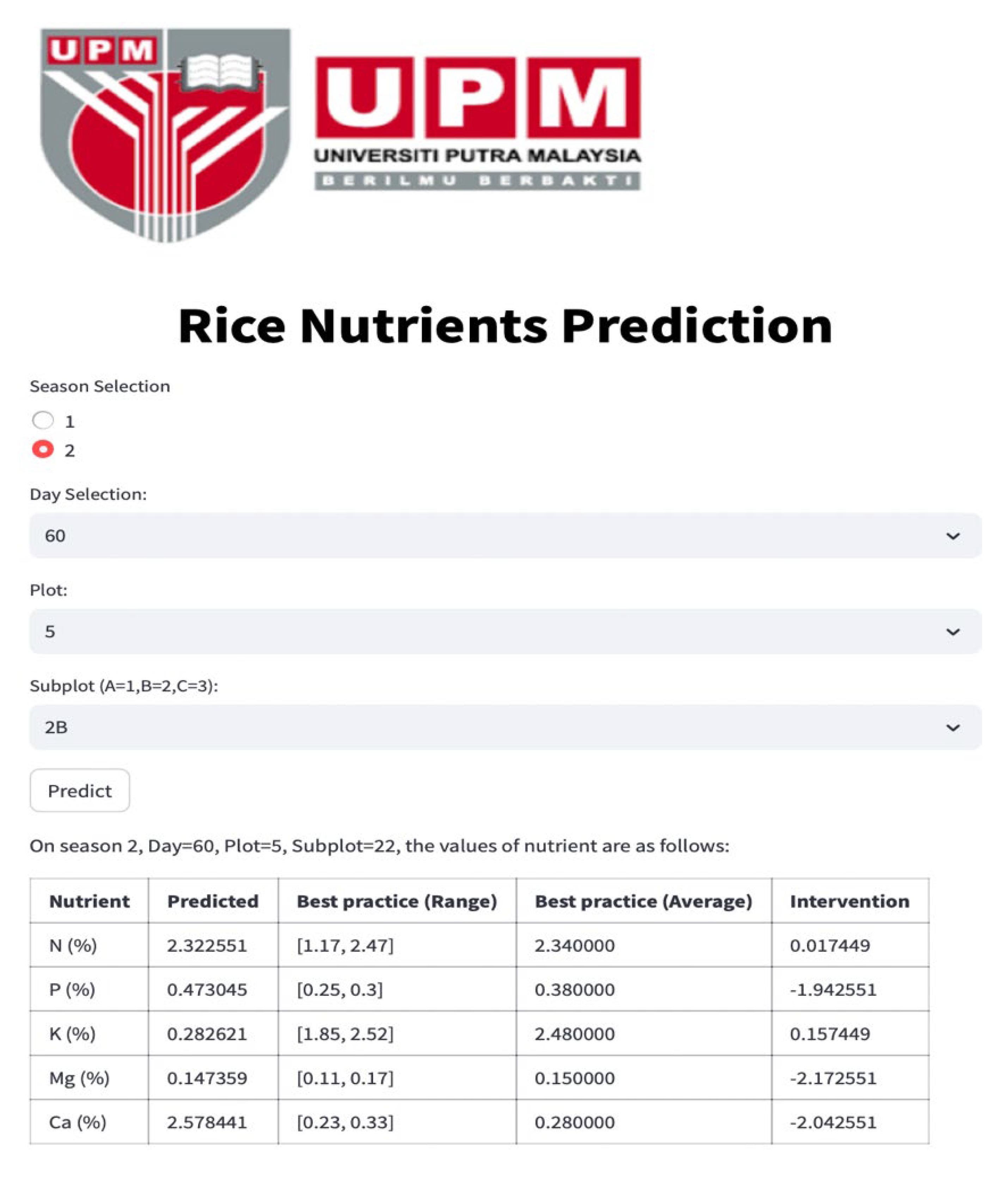 UPM

UPM
UNIVERSITI PUTRA MALAYSIA
BERILMU BERBAKTI

Rice Nutrients Prediction

Season Selection

1

2

Day Selection:

60

Plot:

5

Subplot (A=1,B=2,C=3):

2B

Predict

On season 2, Day=60, Plot=5, Subplot=22, the values of nutrient are as follows:

| Nutrient | Predicted | Best practice (Range) | Best practice (Average) | Intervention |
|---|---|---|---|---|
| N (%) | 2.322551 | [1.17, 2.47] | 2.340000 | 0.017449 |
| P (%) | 0.473045 | [0.25, 0.3] | 0.380000 | -1.942551 |
| K (%) | 0.282621 | [1.85, 2.52] | 2.480000 | 0.157449 |
| Mg (%) | 0.147359 | [0.11, 0.17] | 0.150000 | -2.172551 |
| Ca (%) | 2.578441 | [0.23, 0.33] | 0.280000 | -2.042551 |